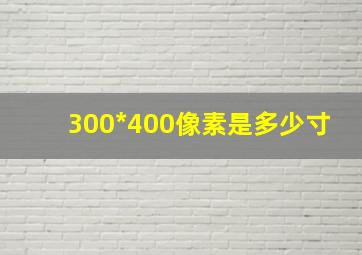 300*400像素是多少寸